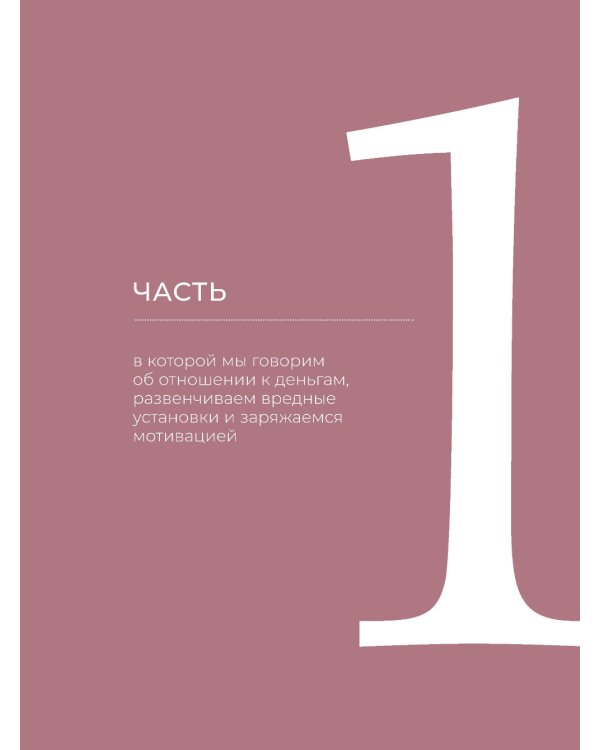 ЧАСТЬ

1

в которой мы говорим об отношении к деньгам, развенчиваем вредные установки и заряжаемся мотивацией